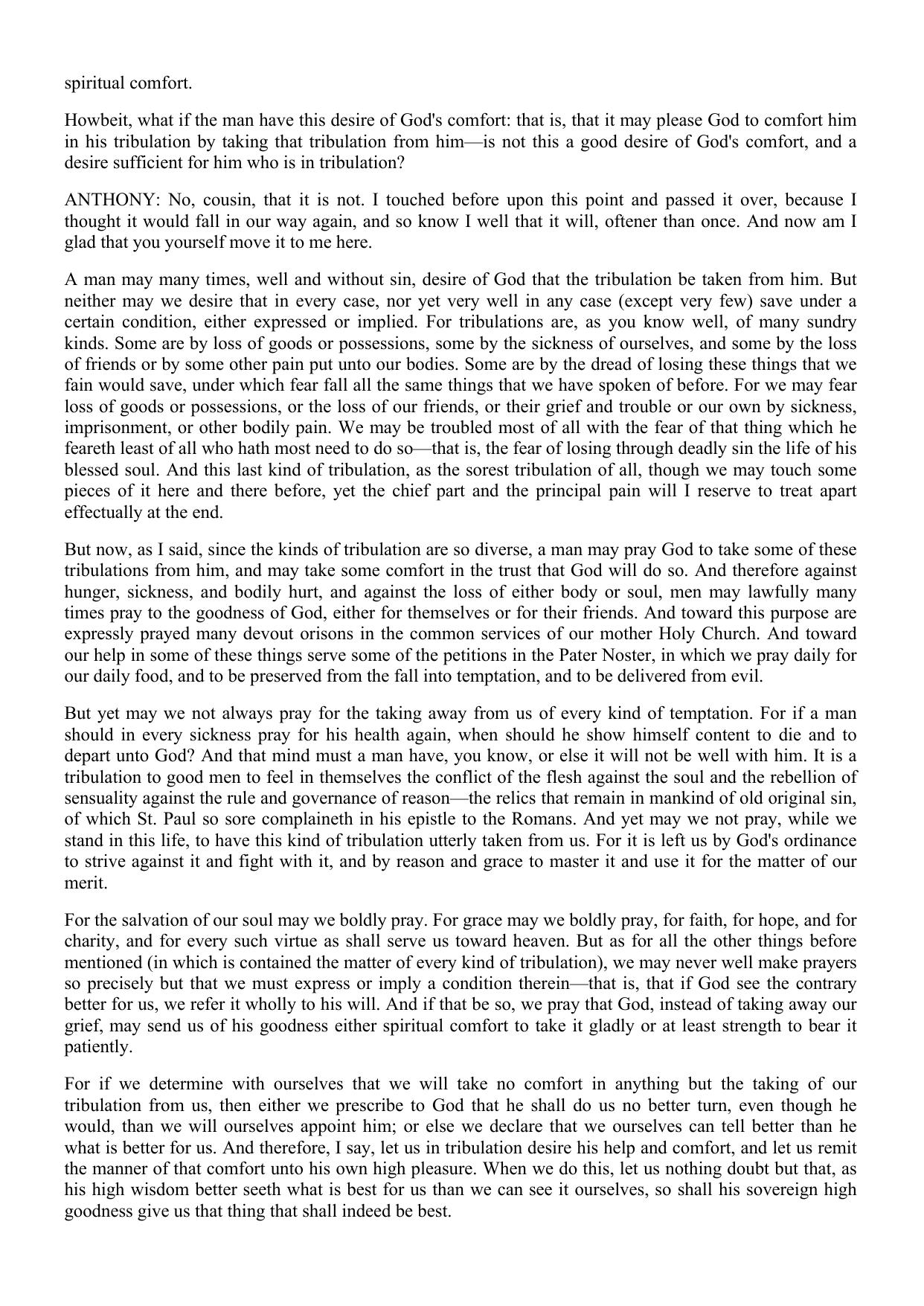 spiritual comfort.

Howbeit, what if the man have this desire of God's comfort: that is, that it may please God to comfort him in his tribulation by taking that tribulation from him—is not this a good desire of God's comfort, and a desire sufficient for him who is in tribulation?

ANTHONY: No, cousin, that it is not. I touched before upon this point and passed it over, because I thought it would fall in our way again, and so know I well that it will, oftener than once. And now am I glad that you yourself move it to me here.

A man may many times, well and without sin, desire of God that the tribulation be taken from him. But neither may we desire that in every case, nor yet very well in any case (except very few) save under a certain condition, either expressed or implied. For tribulations are, as you know well, of many sundry kinds. Some are by loss of goods or possessions, some by the sickness of ourselves, and some by the loss of friends or by some other pain put unto our bodies. Some are by the dread of losing these things that we fain would save, under which fear fall all the same things that we have spoken of before. For we may fear loss of goods or possessions, or the loss of our friends, or their grief and trouble or our own by sickness, imprisonment, or other bodily pain. We may be troubled most of all with the fear of that thing which he feareth least of all who hath most need to do so—that is, the fear of losing through deadly sin the life of his blessed soul. And this last kind of tribulation, as the sorest tribulation of all, though we may touch some pieces of it here and there before, yet the chief part and the principal pain will I reserve to treat apart effectually at the end.

But now, as I said, since the kinds of tribulation are so diverse, a man may pray God to take some of these tribulations from him, and may take some comfort in the trust that God will do so. And therefore against hunger, sickness, and bodily hurt, and against the loss of either body or soul, men may lawfully many times pray to the goodness of God, either for themselves or for their friends. And toward this purpose are expressly prayed many devout orisons in the common services of our mother Holy Church. And toward our help in some of these things serve some of the petitions in the Pater Noster, in which we pray daily for our daily food, and to be preserved from the fall into temptation, and to be delivered from evil.

But yet may we not always pray for the taking away from us of every kind of temptation. For if a man should in every sickness pray for his health again, when should he show himself content to die and to depart unto God? And that mind must a man have, you know, or else it will not be well with him. It is a tribulation to good men to feel in themselves the conflict of the flesh against the soul and the rebellion of sensuality against the rule and governance of reason—the relics that remain in mankind of old original sin, of which St. Paul so sore complaineth in his epistle to the Romans. And yet may we not pray, while we stand in this life, to have this kind of tribulation utterly taken from us. For it is left us by God's ordinance to strive against it and fight with it, and by reason and grace to master it and use it for the matter of our merit.

For the salvation of our soul may we boldly pray. For grace may we boldly pray, for faith, for hope, and for charity, and for every such virtue as shall serve us toward heaven. But as for all the other things before mentioned (in which is contained the matter of every kind of tribulation), we may never well make prayers so precisely but that we must express or imply a condition therein—that is, that if God see the contrary better for us, we refer it wholly to his will. And if that be so, we pray that God, instead of taking away our grief, may send us of his goodness either spiritual comfort to take it gladly or at least strength to bear it patiently.

For if we determine with ourselves that we will take no comfort in anything but the taking of our tribulation from us, then either we prescribe to God that he shall do us no better turn, even though he would, than we will ourselves appoint him; or else we declare that we ourselves can tell better than he what is better for us. And therefore, I say, let us in tribulation desire his help and comfort, and let us remit the manner of that comfort unto his own high pleasure. When we do this, let us nothing doubt but that, as his high wisdom better seeth what is best for us than we can see it ourselves, so shall his sovereign high goodness give us that thing that shall indeed be best.